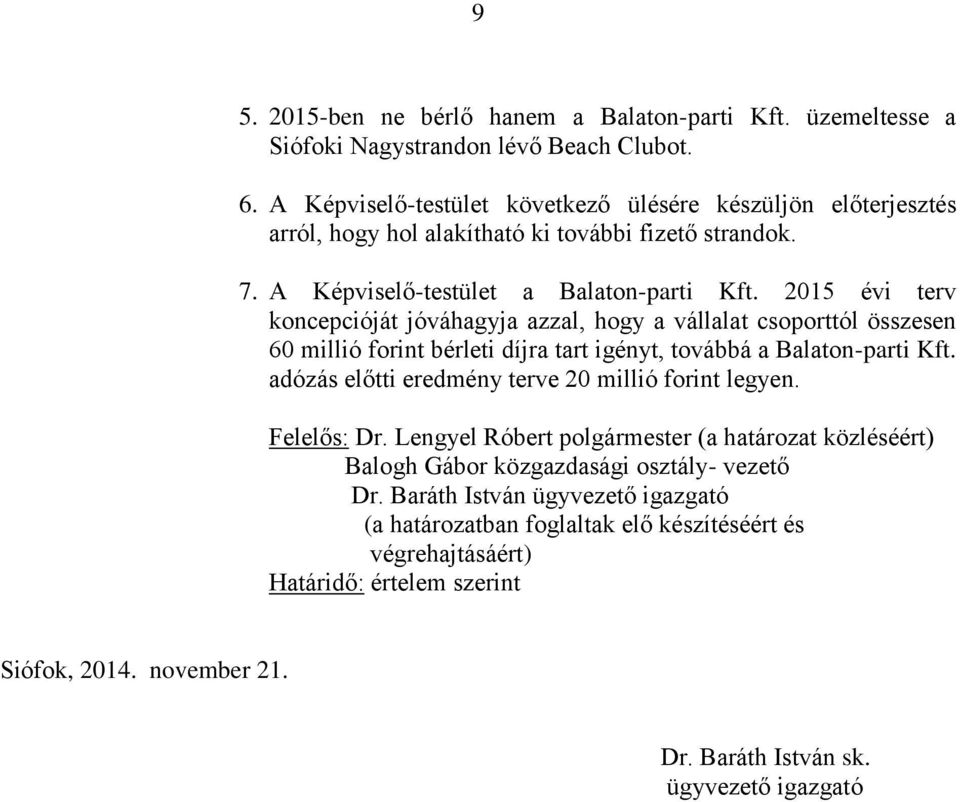 9

5. 2015-ben ne bérlő hanem a Balaton-parti Kft. üzemeltesse a Siófoki Nagystrandon lévő Beach Clubot.

6. A Képviselő-testület következő ülésére készüljön előterjesztés arról, hogy hol alakítható ki további fizető strandok.

7. A Képviselő-testület a Balaton-parti Kft. 2015 évi terv koncepcióját jóváhagyja azzal, hogy a vállalat csoporttól összesen 60 millió forint bérleti díjra tart igényt, továbbá a Balaton-parti Kft. adózás előtti eredmény terve 20 millió forint legyen.

Felelős: Dr. Lengyel Róbert polgármester (a határozat közléséért)
Balogh Gábor közgazdasági osztály- vezető
Dr. Baráth István ügyvezető igazgató
(a határozatban foglaltak elő készítéséért és végrehajtásáért)
Határidő: értelem szerint

Siófok, 2014. november 21.

Dr. Baráth István sk.
ügyvezető igazgató